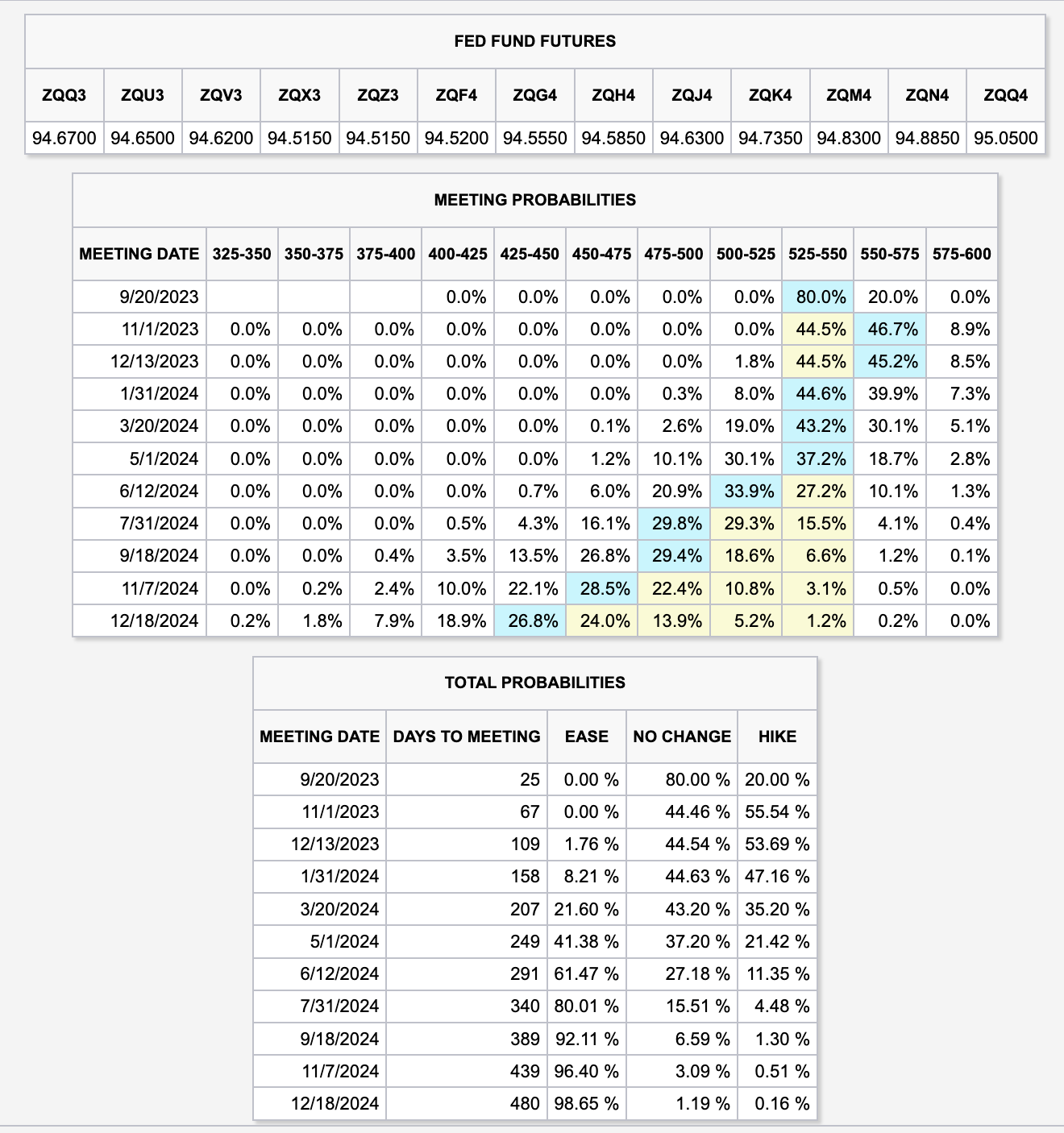 FED FUND FUTURES

| ZQQ3 | ZQU3 | ZQV3 | ZQX3 | ZQZ3 | ZQF4 | ZQG4 | ZQH4 | ZQJ4 | ZQK4 | ZQM4 | ZQN4 | ZQQ4 |
|---|---|---|---|---|---|---|---|---|---|---|---|---|
| 94.6700 | 94.6500 | 94.6200 | 94.5150 | 94.5150 | 94.5200 | 94.5550 | 94.5850 | 94.6300 | 94.7350 | 94.8300 | 94.8850 | 95.0500 |

MEETING PROBABILITIES

| MEETING DATE | 325-350 | 350-375 | 375-400 | 400-425 | 425-450 | 450-475 | 475-500 | 500-525 | 525-550 | 550-575 | 575-600 |
|---|---|---|---|---|---|---|---|---|---|---|---|
| 9/20/2023 | | | | 0.0% | 0.0% | 0.0% | 0.0% | 0.0% | 80.0% | 20.0% | 0.0% |
| 11/1/2023 | 0.0% | 0.0% | 0.0% | 0.0% | 0.0% | 0.0% | 0.0% | 0.0% | 44.5% | 46.7% | 8.9% |
| 12/13/2023 | 0.0% | 0.0% | 0.0% | 0.0% | 0.0% | 0.0% | 0.0% | 1.8% | 44.5% | 45.2% | 8.5% |
| 1/31/2024 | 0.0% | 0.0% | 0.0% | 0.0% | 0.0% | 0.0% | 0.3% | 8.0% | 44.6% | 39.9% | 7.3% |
| 3/20/2024 | 0.0% | 0.0% | 0.0% | 0.0% | 0.0% | 0.1% | 2.6% | 19.0% | 43.2% | 30.1% | 5.1% |
| 5/1/2024 | 0.0% | 0.0% | 0.0% | 0.0% | 0.0% | 1.2% | 10.1% | 30.1% | 37.2% | 18.7% | 2.8% |
| 6/12/2024 | 0.0% | 0.0% | 0.0% | 0.0% | 0.7% | 6.0% | 20.9% | 33.9% | 27.2% | 10.1% | 1.3% |
| 7/31/2024 | 0.0% | 0.0% | 0.0% | 0.5% | 4.3% | 16.1% | 29.8% | 29.3% | 15.5% | 4.1% | 0.4% |
| 9/18/2024 | 0.0% | 0.0% | 0.4% | 3.5% | 13.5% | 26.8% | 29.4% | 18.6% | 6.6% | 1.2% | 0.1% |
| 11/7/2024 | 0.0% | 0.2% | 2.4% | 10.0% | 22.1% | 28.5% | 22.4% | 10.8% | 3.1% | 0.5% | 0.0% |
| 12/18/2024 | 0.2% | 1.8% | 7.9% | 18.9% | 26.8% | 24.0% | 13.9% | 5.2% | 1.2% | 0.2% | 0.0% |

TOTAL PROBABILITIES

| MEETING DATE | DAYS TO MEETING | EASE | NO CHANGE | HIKE |
|---|---|---|---|---|
| 9/20/2023 | 25 | 0.00 % | 80.00 % | 20.00 % |
| 11/1/2023 | 67 | 0.00 % | 44.46 % | 55.54 % |
| 12/13/2023 | 109 | 1.76 % | 44.54 % | 53.69 % |
| 1/31/2024 | 158 | 8.21 % | 44.63 % | 47.16 % |
| 3/20/2024 | 207 | 21.60 % | 43.20 % | 35.20 % |
| 5/1/2024 | 249 | 41.38 % | 37.20 % | 21.42 % |
| 6/12/2024 | 291 | 61.47 % | 27.18 % | 11.35 % |
| 7/31/2024 | 340 | 80.01 % | 15.51 % | 4.48 % |
| 9/18/2024 | 389 | 92.11 % | 6.59 % | 1.30 % |
| 11/7/2024 | 439 | 96.40 % | 3.09 % | 0.51 % |
| 12/18/2024 | 480 | 98.65 % | 1.19 % | 0.16 % |